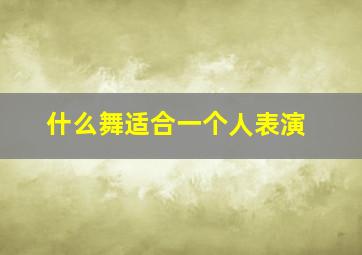 什么舞适合一个人表演